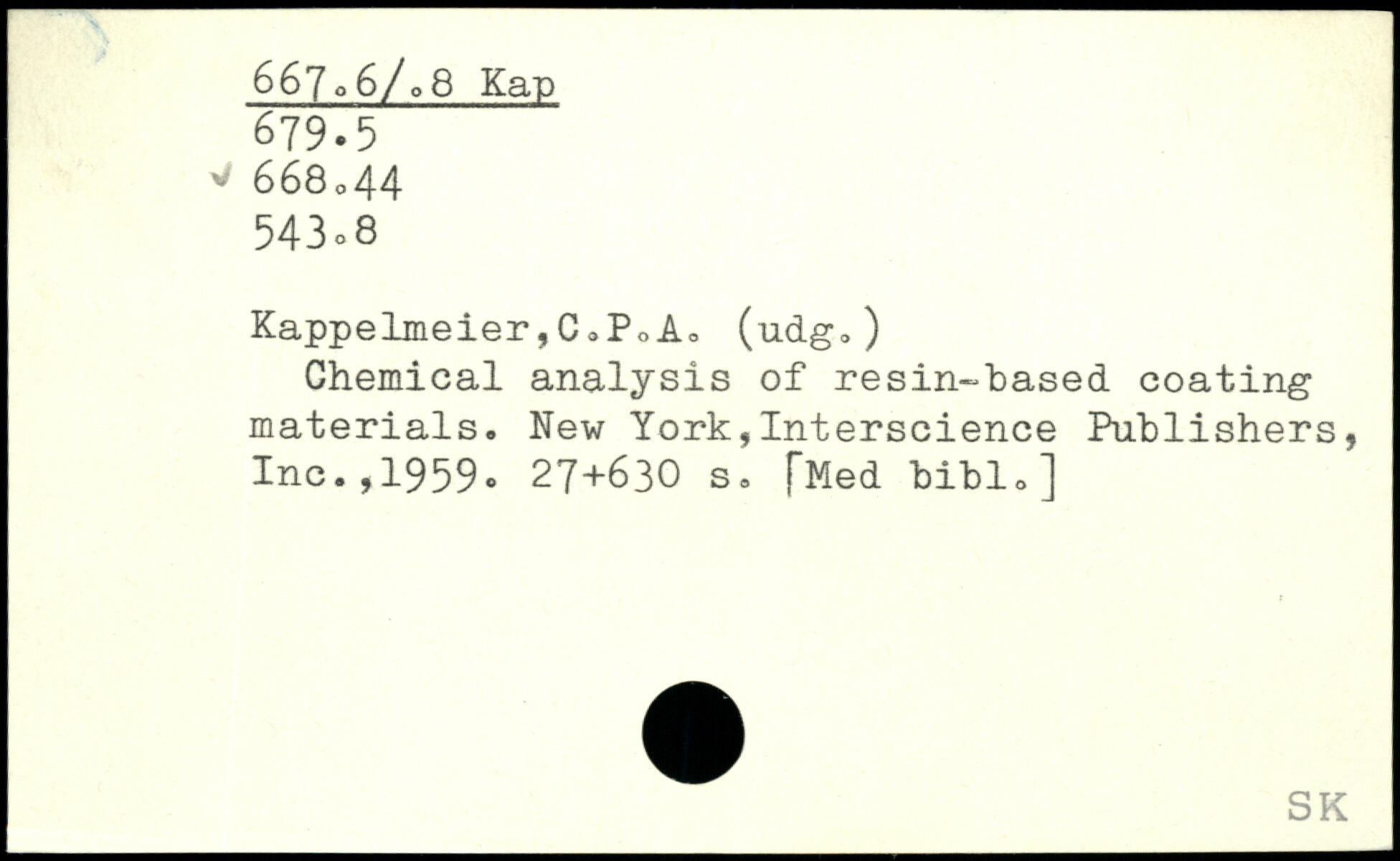 667.6/.8 Kap
679.5
✓ 668.44
543.8

Kappelmeier,C.P.A. (udg.)

Chemical analysis of resin-based coating materials. New York,Interscience Publishers, Inc.,1959. 27+630 s. [Med bibl.]

SK